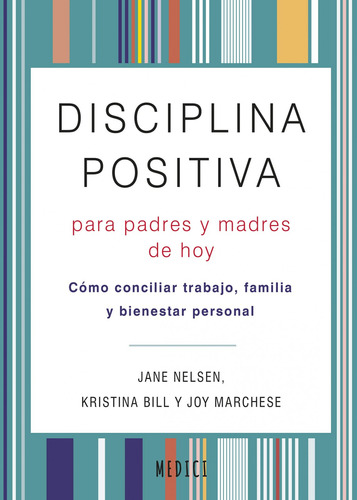 DISCIPLINA POSITIVA

para padres y madres de hoy

Cómo conciliar trabajo, familia y bienestar personal

JANE NELSEN,
KRISTINA BILL Y JOY MARCHESE

MEDICI